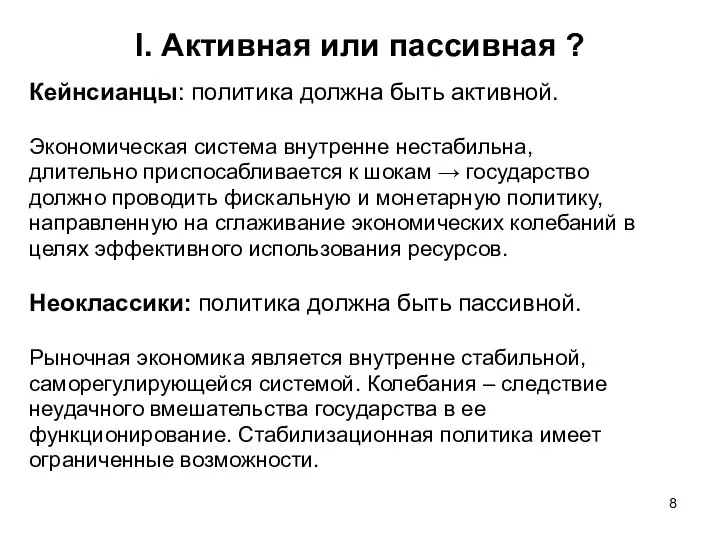 I. Активная или пассивная ?

Кейнсианцы: политика должна быть активной.

Экономическая система внутренне нестабильна, длительно приспосабливается к шокам → государство должно проводить фискальную и монетарную политику, направленную на сглаживание экономических колебаний в целях эффективного использования ресурсов.

Неоклассики: политика должна быть пассивной.

Рыночная экономика является внутренне стабильной, саморегулирующейся системой. Колебания – следствие неудачного вмешательства государства в ее функционирование. Стабилизационная политика имеет ограниченные возможности.

8